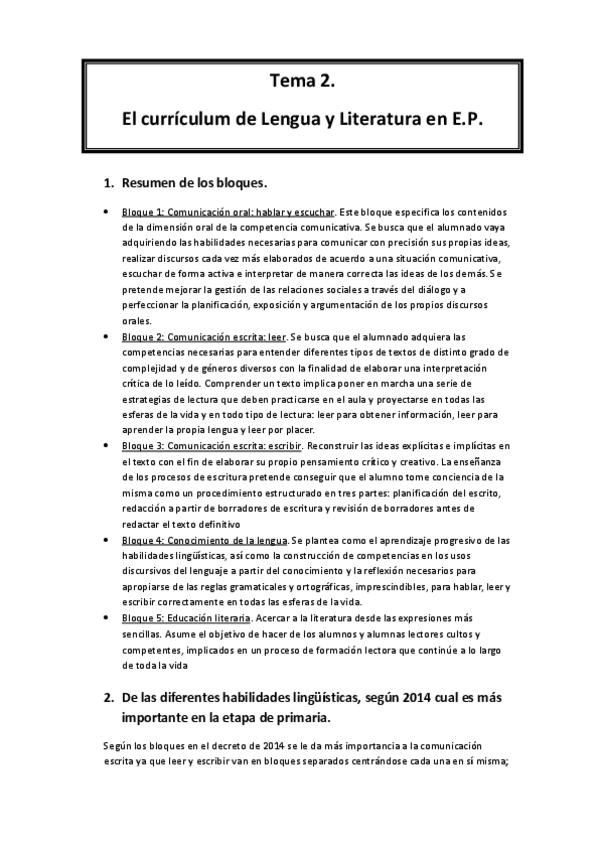 Tema 2.

El currículum de Lengua y Literatura en E.P.

1. Resumen de los bloques.

• Bloque 1: Comunicación oral: hablar y escuchar. Este bloque especifica los contenidos de la dimensión oral de la competencia comunicativa. Se busca que el alumnado vaya adquiriendo las habilidades necesarias para comunicar con precisión sus propias ideas, realizar discursos cada vez más elaborados de acuerdo a una situación comunicativa, escuchar de forma activa e interpretar de manera correcta las ideas de los demás. Se pretende mejorar la gestión de las relaciones sociales a través del diálogo y a perfeccionar la planificación, exposición y argumentación de los propios discursos orales.

• Bloque 2: Comunicación escrita: leer. Se busca que el alumnado adquiera las competencias necesarias para entender diferentes tipos de textos de distinto grado de complejidad y de géneros diversos con la finalidad de elaborar una interpretación crítica de lo leído. Comprender un texto implica poner en marcha una serie de estrategias de lectura que deben practicarse en el aula y proyectarse en todas las esferas de la vida y en todo tipo de lectura: leer para obtener información, leer para aprender la propia lengua y leer por placer.

• Bloque 3: Comunicación escrita: escribir. Reconstruir las ideas explícitas e implícitas en el texto con el fin de elaborar su propio pensamiento crítico y creativo. La enseñanza de los procesos de escritura pretende conseguir que el alumno tome conciencia de la misma como un procedimiento estructurado en tres partes: planificación del escrito, redacción a partir de borradores de escritura y revisión de borradores antes de redactar el texto definitivo

• Bloque 4: Conocimiento de la lengua. Se plantea como el aprendizaje progresivo de las habilidades lingüísticas, así como la construcción de competencias en los usos discursivos del lenguaje a partir del conocimiento y la reflexión necesarios para apropiarse de las reglas gramaticales y ortográficas, imprescindibles, para hablar, leer y escribir correctamente en todas las esferas de la vida.

• Bloque 5: Educación literaria. Acercar a la literatura desde las expresiones más sencillas. Asume el objetivo de hacer de los alumnos y alumnas lectores cultos y competentes, implicados en un proceso de formación lectora que continúe a lo largo de toda la vida

2. De las diferentes habilidades lingüísticas, según 2014 cual es más importante en la etapa de primaria.

Según los bloques en el decreto de 2014 se le da más importancia a la comunicación escrita ya que leer y escribir van en bloques separados centrándose cada una en sí misma;